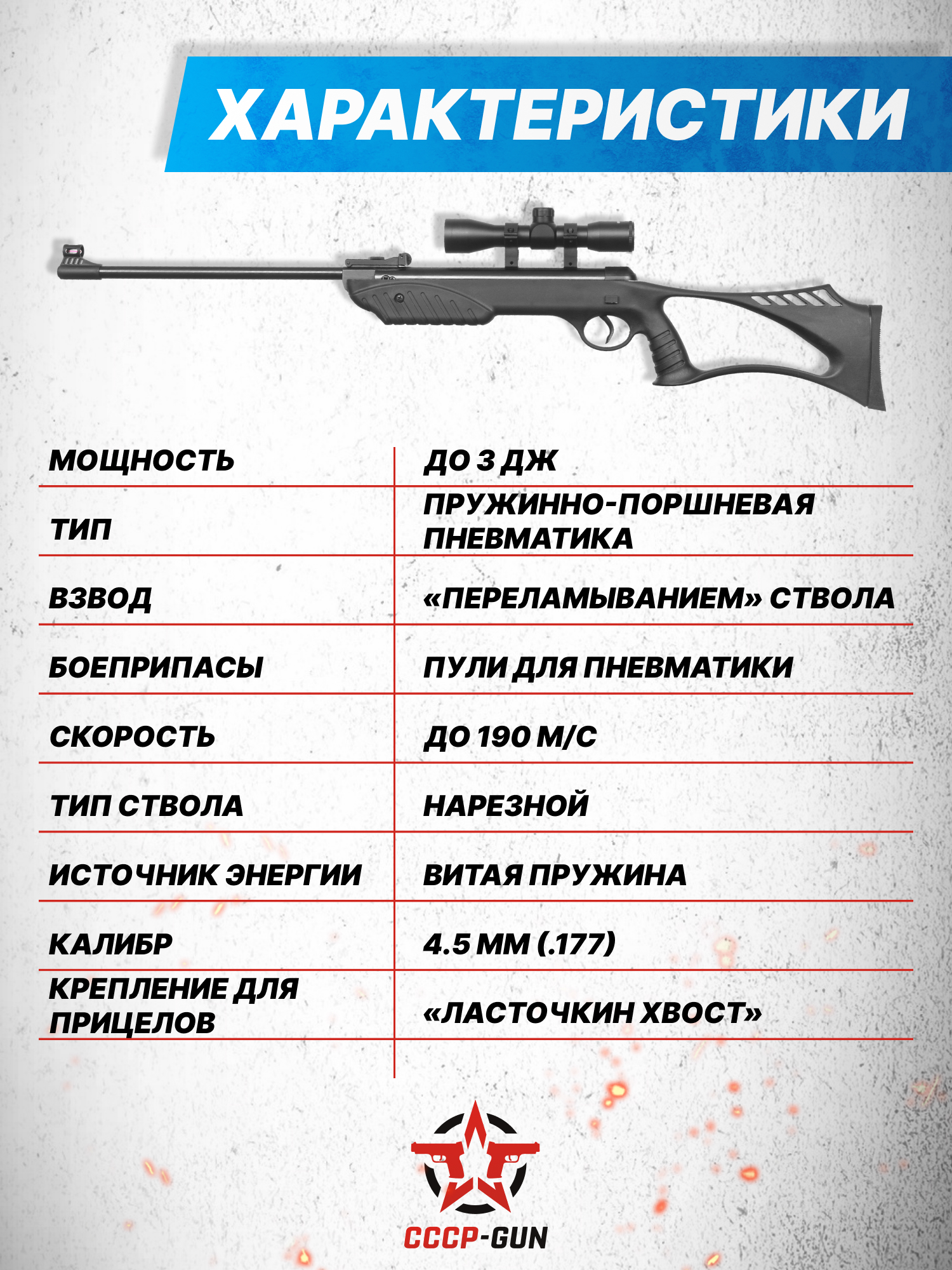 ХАРАКТЕРИСТИКИ

| МОЩНОСТЬ | ДО 3 ДЖ |
|---|---|
| ТИП | ПРУЖИННО-ПОРШНЕВАЯ ПНЕВМАТИКА |
| ВЗВОД | «ПЕРЕЛАМЫВАНИЕМ» СТВОЛА |
| БОЕПРИПАСЫ | ПУЛИ ДЛЯ ПНЕВМАТИКИ |
| СКОРОСТЬ | ДО 190 М/С |
| ТИП СТВОЛА | НАРЕЗНОЙ |
| ИСТОЧНИК ЭНЕРГИИ | ВИТАЯ ПРУЖИНА |
| КАЛИБР | 4.5 ММ (.177) |
| КРЕПЛЕНИЕ ДЛЯ ПРИЦЕЛОВ | «ЛАСТОЧКИН ХВОСТ» |

СССР-GUN